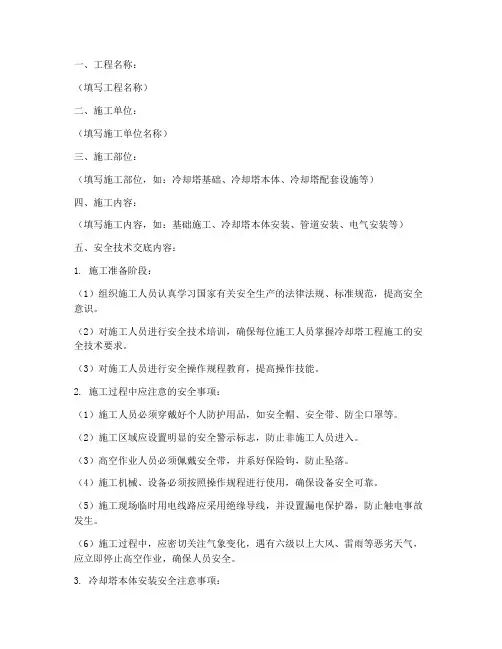 一、工程名称：

（填写工程名称）

二、施工单位：

（填写施工单位名称）

三、施工部位：

（填写施工部位，如：冷却塔基础、冷却塔本体、冷却塔配套设施等）

四、施工内容：

（填写施工内容，如：基础施工、冷却塔本体安装、管道安装、电气安装等）

五、安全技术交底内容：

1. 施工准备阶段：

（1）组织施工人员认真学习国家有关安全生产的法律法规、标准规范，提高安全意识。

（2）对施工人员进行安全技术培训，确保每位施工人员掌握冷却塔工程施工的安全技术要求。

（3）对施工人员进行安全操作规程教育，提高操作技能。

2. 施工过程中应注意的安全事项：

（1）施工人员必须穿戴好个人防护用品，如安全帽、安全带、防尘口罩等。

（2）施工区域应设置明显的安全警示标志，防止非施工人员进入。

（3）高空作业人员必须佩戴安全带，并系好保险钩，防止坠落。

（4）施工机械、设备必须按照操作规程进行使用，确保设备安全可靠。

（5）施工现场临时用电线路应采用绝缘导线，并设置漏电保护器，防止触电事故发生。

（6）施工过程中，应密切关注气象变化，遇有六级以上大风、雷雨等恶劣天气，应立即停止高空作业，确保人员安全。

3. 冷却塔本体安装安全注意事项：